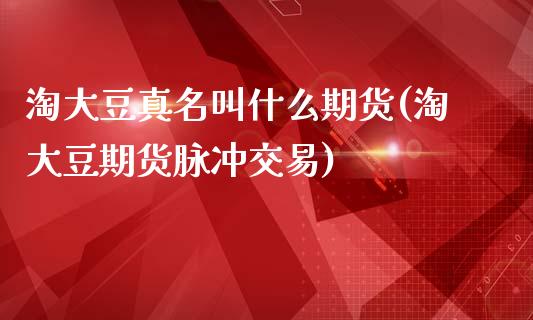 淘大豆真名叫什么期货(淘大豆期货脉冲交易)